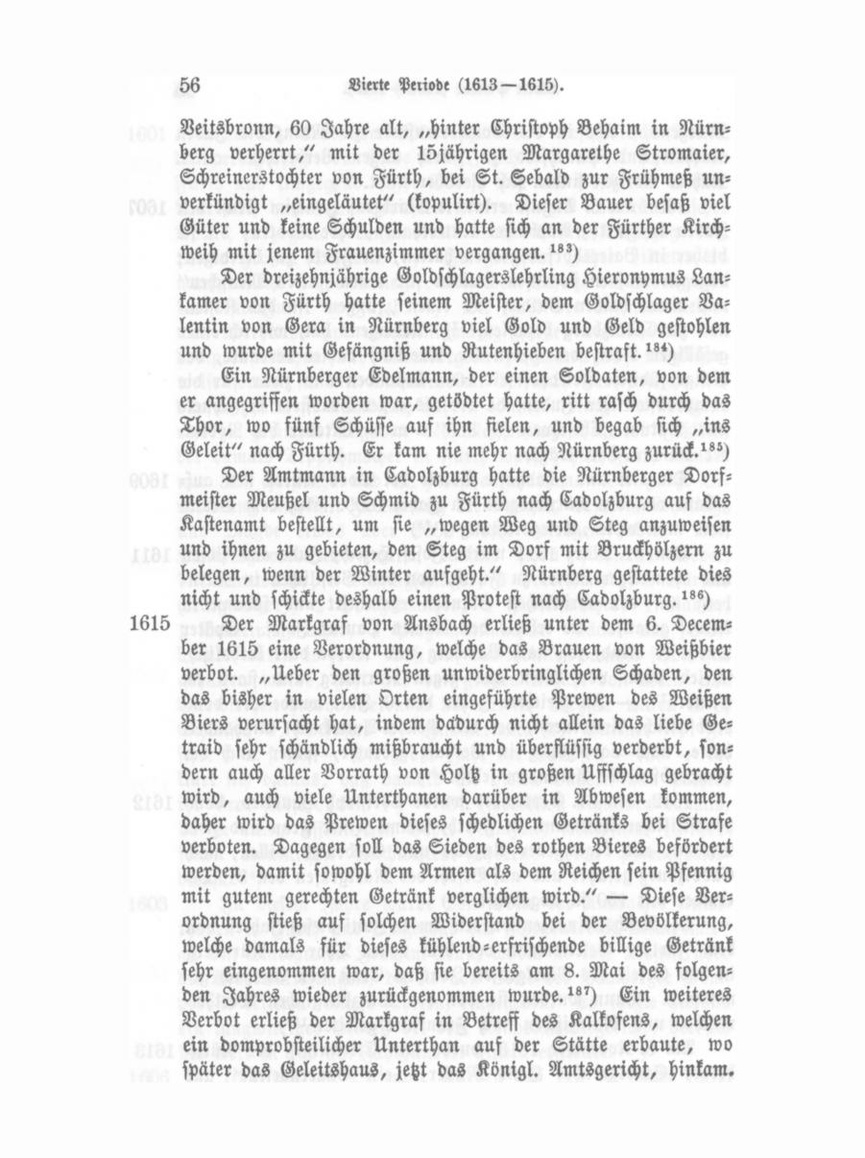 56 Vierte Periode (1613—1615).

Veitsbronn, 60 Jahre alt, „hinter Christoph Behaim in Nürnberg verherrt," mit der 15jährigen Margarethe Stromaier, Schreinerstochter von Fürth, bei St. Sebald zur Frühmeß unverkündigt „eingeläutet" (kopulirt). Dieser Bauer besaß viel Güter und keine Schulden und hatte sich an der Fürther Kirchweih mit jenem Frauenzimmer vergangen.$^{183}$)

Der dreizehnjährige Goldschlagerslehrling Hieronymus Lankamer von Fürth hatte seinem Meister, dem Goldschlager Valentin von Gera in Nürnberg viel Gold und Geld gestohlen und wurde mit Gefängniß und Rutenhieben bestraft.$^{184}$)

Ein Nürnberger Edelmann, der einen Soldaten, von dem er angegriffen worden war, getödtet hatte, ritt rasch durch das Thor, wo fünf Schüsse auf ihn fielen, und begab sich „ins Geleit" nach Fürth. Er kam nie mehr nach Nürnberg zurück.$^{185}$)

Der Amtmann in Cadolzburg hatte die Nürnberger Dorfmeister Meußel und Schmid zu Fürth nach Cadolzburg auf das Kastenamt bestellt, um sie „wegen Weg und Steg anzuweisen und ihnen zu gebieten, den Steg im Dorf mit Bruckhölzern zu belegen, wenn der Winter aufgeht." Nürnberg gestattete dies nicht und schickte deshalb einen Protest nach Cadolzburg.$^{186}$)

1615 Der Markgraf von Ansbach erließ unter dem 6. December 1615 eine Verordnung, welche das Brauen von Weißbier verbot. „Ueber den großen unwiderbringlichen Schaden, den das bisher in vielen Orten eingeführte Prewen des Weißen Biers verursacht hat, indem dadurch nicht allein das liebe Getraid sehr schändlich mißbraucht und überflüssig verderbt, sondern auch aller Vorrath von Holtz in großen Uffschlag gebracht wird, auch viele Unterthanen darüber in Abwesen kommen, daher wird das Prewen dieses schedlichen Getränks bei Strafe verboten. Dagegen soll das Sieden des rothen Bieres befördert werden, damit sowohl dem Armen als dem Reichen sein Pfennig mit gutem gerechten Getränk verglichen wird." — Diese Verordnung stieß auf solchen Widerstand bei der Bevölkerung, welche damals für dieses kühlend-erfrischende billige Getränk sehr eingenommen war, daß sie bereits am 8. Mai des folgenden Jahres wieder zurückgenommen wurde.$^{187}$) Ein weiteres Verbot erließ der Markgraf in Betreff des Kalkofens, welchen ein domprobsteilicher Unterthan auf der Stätte erbaute, wo später das Geleitshaus, jetzt das Königl. Amtsgericht, hinkam.